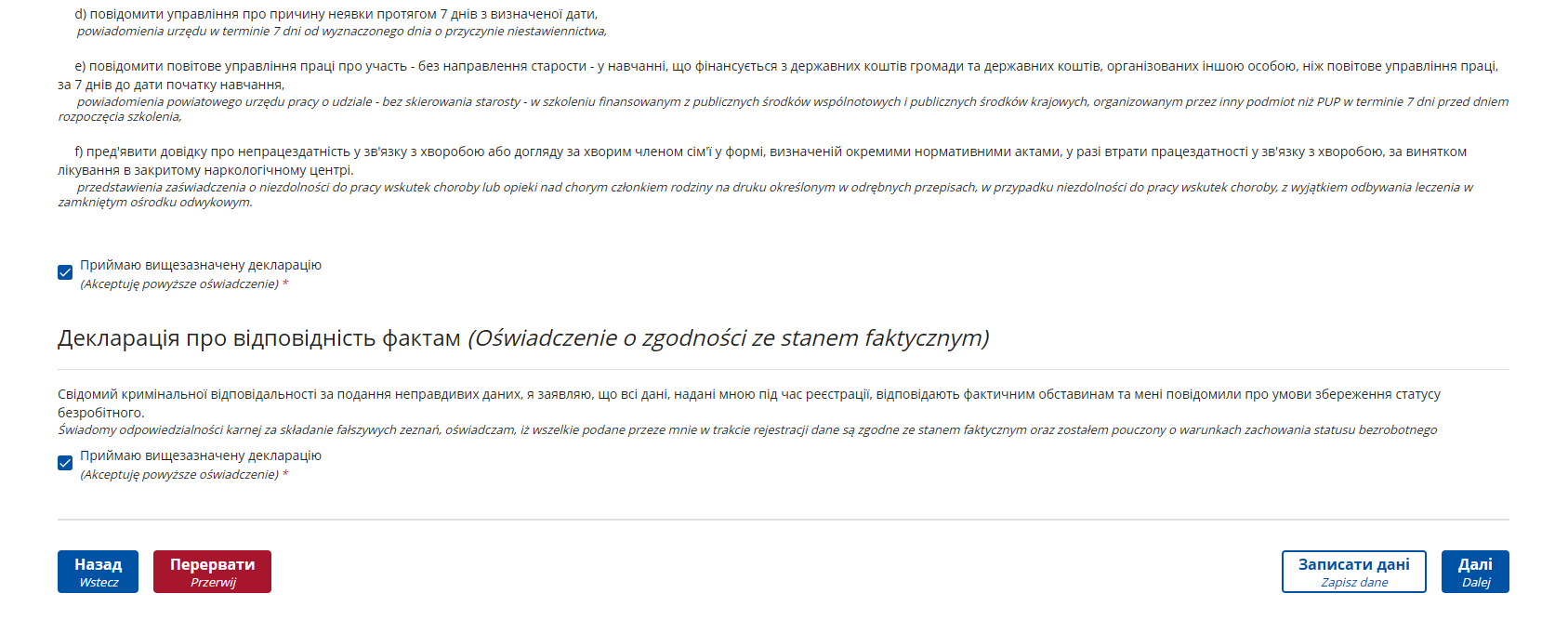 d) повідомити управління про причину неявки протягом 7 днів з визначеної дати,
powiadomienia urzędu w terminie 7 dni od wyznaczonego dnia o przyczynie niestawiennictwa,

e) повідомити повітове управління праці про участь - без направлення старости - у навчанні, що фінансується з державних коштів громади та державних коштів, організованих іншою особою, ніж повітове управління праці, за 7 днів до дати початку навчання,
powiadomienia powiatowego urzędu pracy o udziale - bez skierowania starosty - w szkoleniu finansowanym z publicznych środków wspólnotowych i publicznych środków krajowych, organizowanym przez inny podmiot niż PUP w terminie 7 dni przed dniem rozpoczęcia szkolenia,

f) пред'явити довідку про непрацездатність у зв'язку з хворобою або догляду за хворим членом сім'ї у формі, визначеній окремими нормативними актами, у разі втрати працездатності у зв'язку з хворобою, за винятком лікування в закритому наркологічному центрі.
przedstawienia zaświadczenia o niezdolności do pracy wskutek choroby lub opieki nad chorym członkiem rodziny na druku określonym w odrębnych przepisach, w przypadku niezdolności do pracy wskutek choroby, z wyjątkiem odbywania leczenia w zamkniętym ośrodku odwykowym.

Приймаю вищезазначену декларацію
(Akceptuję powyższe oświadczenie) *

Декларація про відповідність фактам (Oświadczenie o zgodności ze stanem faktycznym)

Свідомий кримінальної відповідальності за подання неправдивих даних, я заявляю, що всі дані, надані мною під час реєстрації, відповідають фактичним обставинам та мені повідомили про умови збереження статусу безробітного.
Świadomy odpowiedzialności karnej za składanie fałszywych zeznań, oświadczam, iż wszelkie podane przeze mnie w trakcie rejestracji dane są zgodne ze stanem faktycznym oraz zostałem pouczony o warunkach zachowania statusu bezrobotnego

Приймаю вищезазначену декларацію
(Akceptuję powyższe oświadczenie) *

Назад
Wstecz

Перервати
Przerwij

Записати дані
Zapisz dane

Далі
Dalej